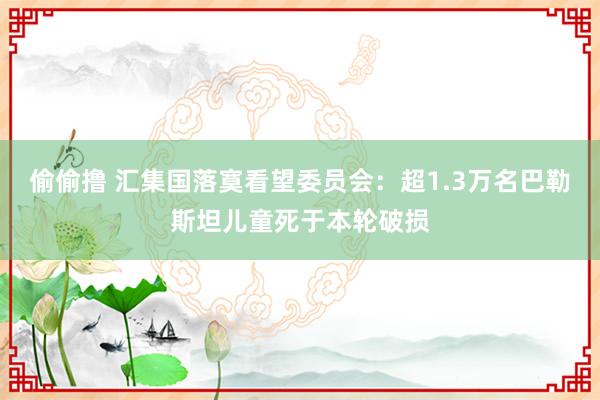 偷偷撸 汇集国落寞看望委员会：超1.3万名巴勒斯坦儿童死于本轮破损